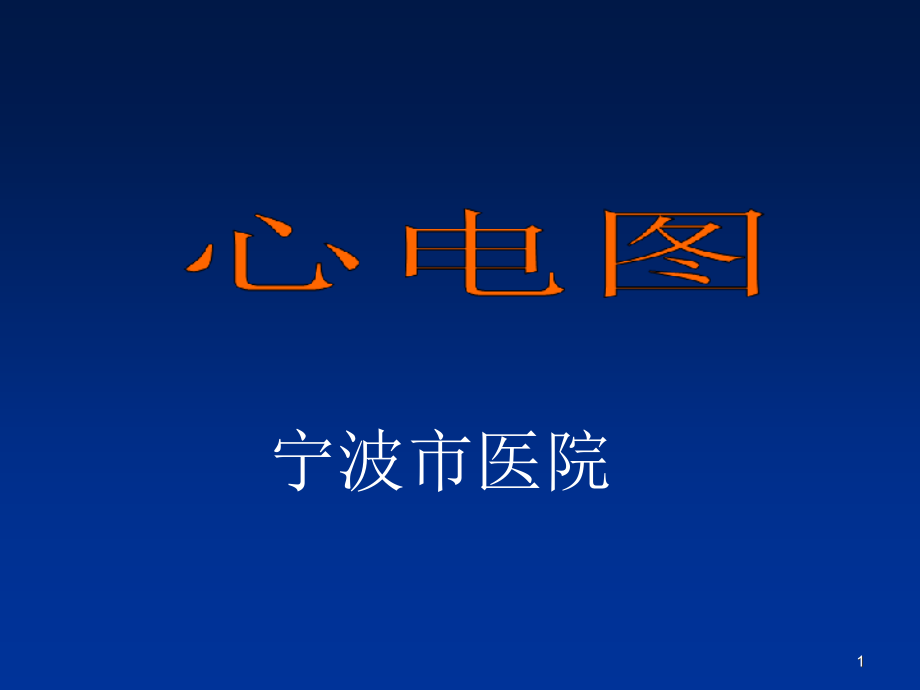 心电图

宁波市医院

1